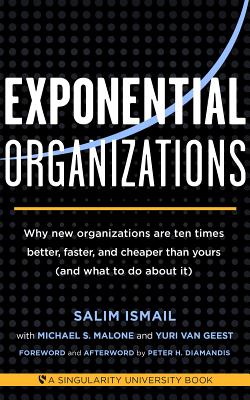 EXPONENTIAL
ORGANIZATIONS

Why new organizations are ten times better, faster, and cheaper than yours (and what to do about it)

SALIM ISMAIL
with MICHAEL S. MALONE and YURI VAN GEEST
FOREWORD and AFTERWORD by PETER H. DIAMANDIS

A SINGULARITY UNIVERSITY BOOK